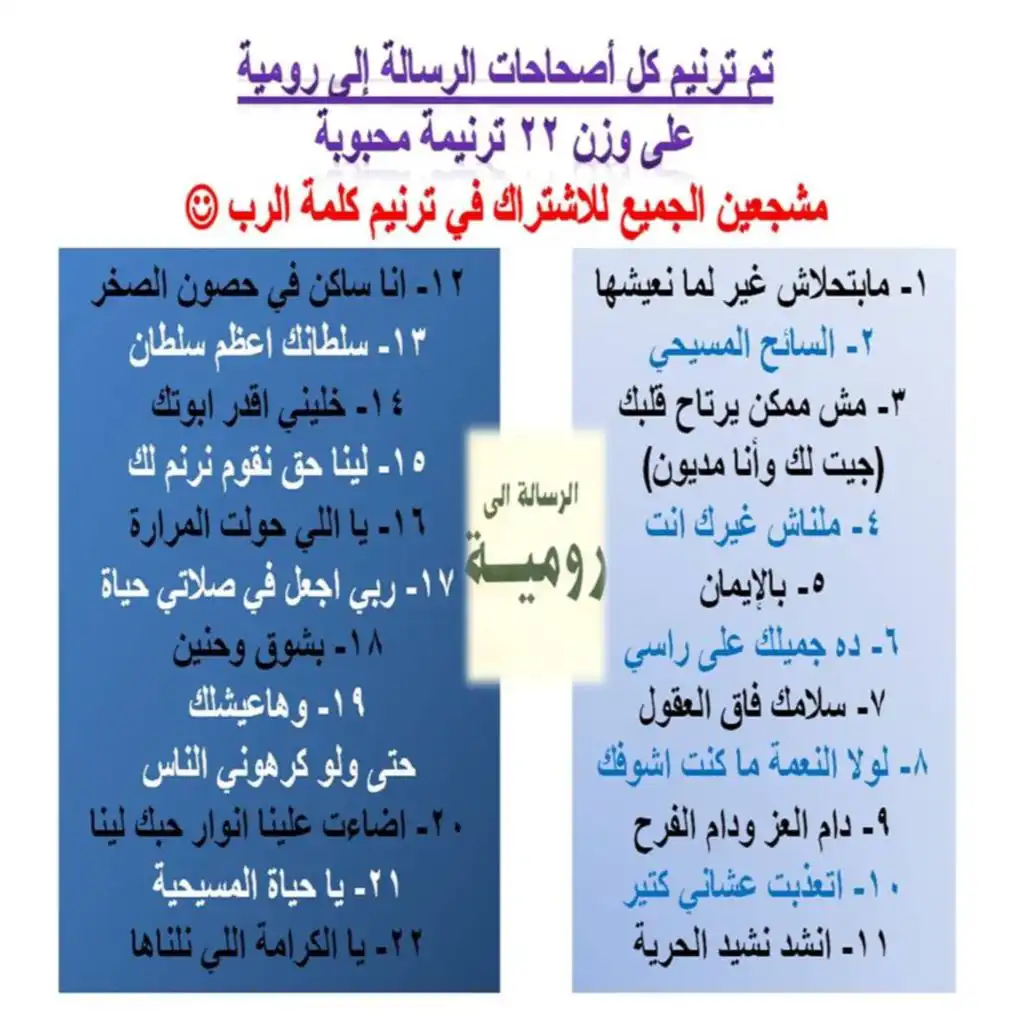 تم ترنيم كل أصحاحات الرسالة إلى رومية
على وزن ٢٢ ترنيمة محبوبة
مشجعين الجميع للاشتراك في ترنيم كلمة الرب ☺

١- مابتحلاش غير لما نعيشها
٢- السائح المسيحي
٣- مش ممكن يرتاح قلبك
(جيت لك وأنا مديون)
٤- ملناش غيرك انت
٥- بالإيمان
٦- ده جميلك على راسي
٧- سلامك فاق العقول
٨- لولا النعمة ما كنت اشوفك
٩- دام العز ودام الفرح
١٠- اتعذبت عشاني كتير
١١- انشد نشيد الحرية

الرسالة الى
رومية

١٢- انا ساكن في حصون الصخر
١٣- سلطانك اعظم سلطان
١٤- خليني اقدر ابوتك
١٥- لينا حق نقوم نرنم لك
١٦- يا اللي حولت المرارة
١٧- ربي اجعل في صلاتي حياة
١٨- بشوق وحنين
١٩- وهاعيشلك
حتى ولو كرهوني الناس
٢٠- اضاءت علينا انوار حبك لينا
٢١- يا حياة المسيحية
٢٢- يا الكرامة اللي نلناها